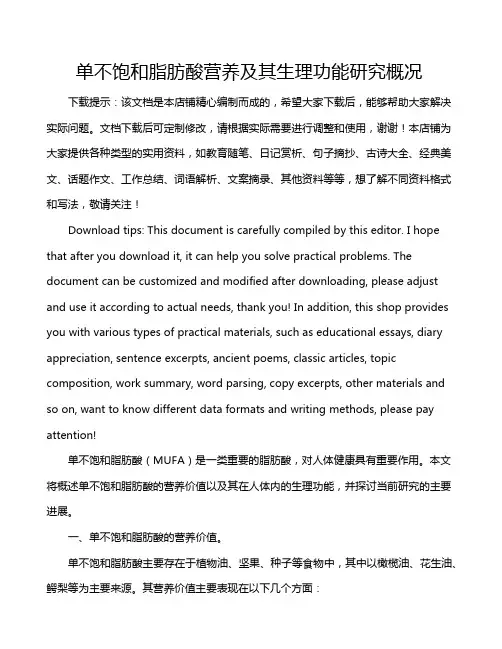 单不饱和脂肪酸营养及其生理功能研究概况

下载提示：该文档是本店铺精心编制而成的，希望大家下载后，能够帮助大家解决实际问题。文档下载后可定制修改，请根据实际需要进行调整和使用，谢谢！本店铺为大家提供各种类型的实用资料，如教育随笔、日记赏析、句子摘抄、古诗大全、经典美文、话题作文、工作总结、词语解析、文案摘录、其他资料等等，想了解不同资料格式和写法，敬请关注！

Download tips: This document is carefully compiled by this editor. I hope that after you download it, it can help you solve practical problems. The document can be customized and modified after downloading, please adjust and use it according to actual needs, thank you! In addition, this shop provides you with various types of practical materials, such as educational essays, diary appreciation, sentence excerpts, ancient poems, classic articles, topic composition, work summary, word parsing, copy excerpts, other materials and so on, want to know different data formats and writing methods, please pay attention!

单不饱和脂肪酸（MUFA）是一类重要的脂肪酸，对人体健康具有重要作用。本文将概述单不饱和脂肪酸的营养价值以及其在人体内的生理功能，并探讨当前研究的主要进展。

一、单不饱和脂肪酸的营养价值。

单不饱和脂肪酸主要存在于植物油、坚果、种子等食物中，其中以橄榄油、花生油、鳄梨等为主要来源。其营养价值主要表现在以下几个方面：